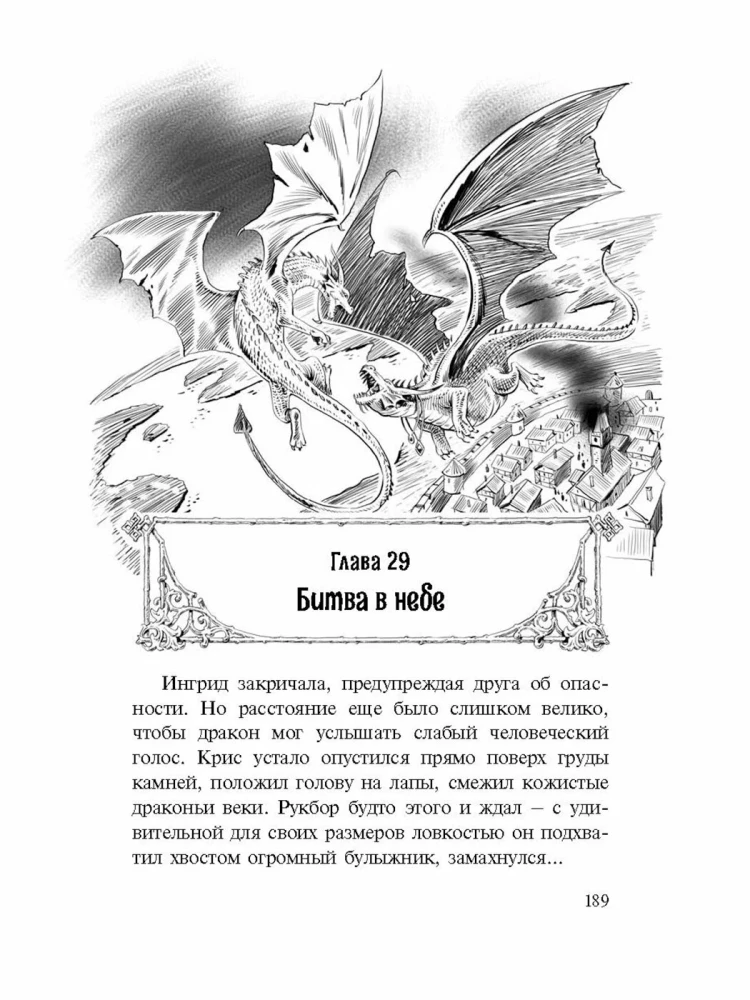 Глава 29
Битва в небе

Ингрид закричала, предупреждая друга об опасности. Но расстояние еще было слишком велико, чтобы дракон мог услышать слабый человеческий голос. Крис устало опустился прямо поверх груды камней, положил голову на лапы, смежил кожистые драконьи веки. Рукбор будто этого и ждал – с удивительной для своих размеров ловкостью он подхватил хвостом огромный булыжник, замахнулся...

189